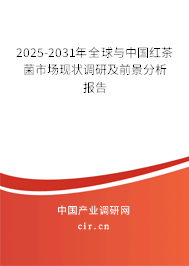 2025-2031年全球与中国红茶菌市场现状调研及前景分析报告

中国产业调研网

cir.cn